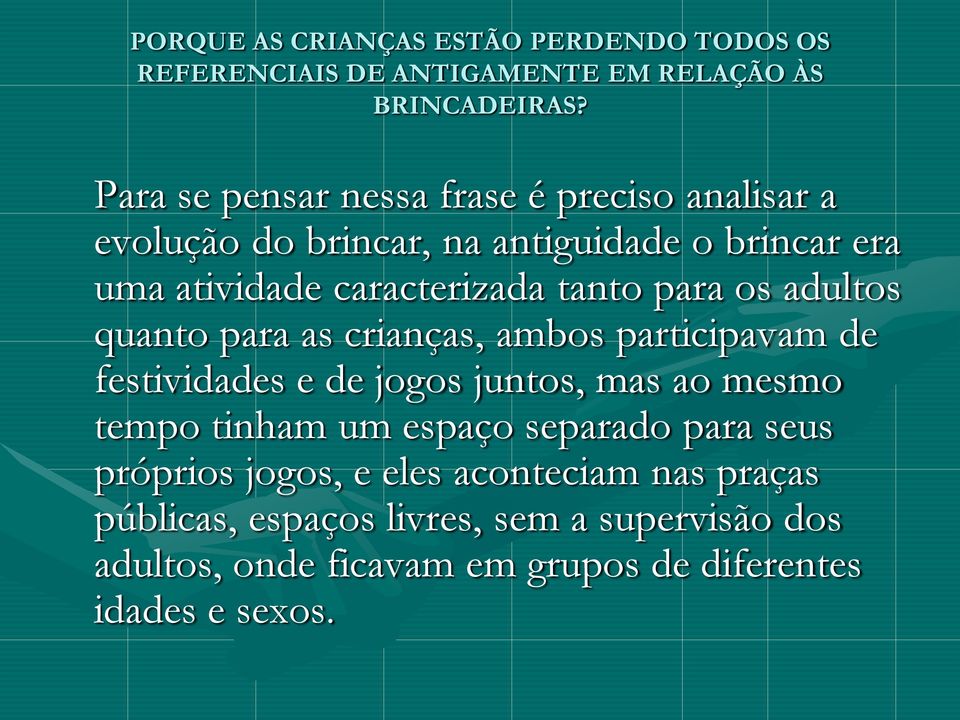 PORQUE AS CRIANÇAS ESTÃO PERDENDO TODOS OS REFERENCIAIS DE ANTIGAMENTE EM RELAÇÃO ÀS BRINCADEIRAS?

Para se pensar nessa frase é preciso analisar a evolução do brincar, na antiguidade o brincar era uma atividade caracterizada tanto para os adultos quanto para as crianças, ambos participavam de festividades e de jogos juntos, mas ao mesmo tempo tinham um espaço separado para seus próprios jogos, e eles aconteciam nas praças públicas, espaços livres, sem a supervisão dos adultos, onde ficavam em grupos de diferentes idades e sexos.